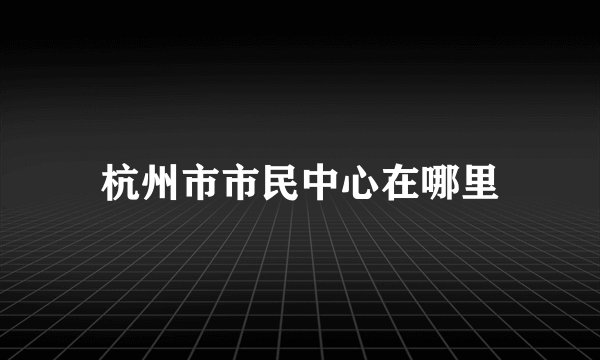 杭州市市民中心在哪里